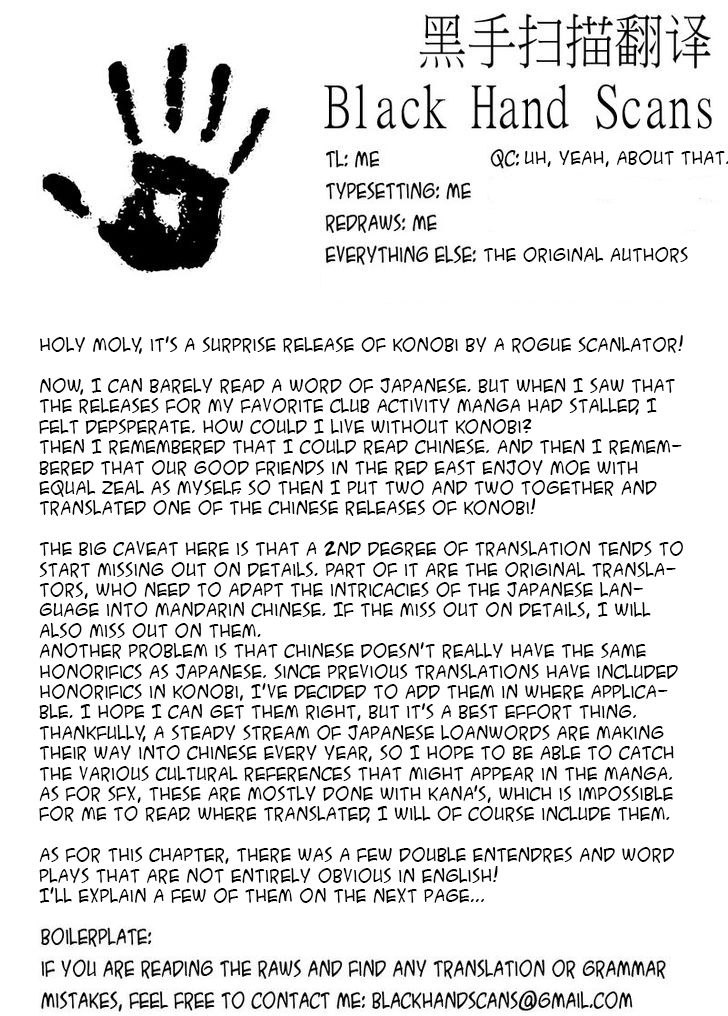 黑手扫描翻译
Black Hand Scans

TL: ME
QC: UH, YEAH, ABOUT THAT.
TYPESETTING: ME
REDRAWS: ME
EVERYTHING ELSE: THE ORIGINAL AUTHORS

HOLY MOLY, IT'S A SURPRISE RELEASE OF KONOBI BY A ROGUE SCANLATOR!

NOW, I CAN BARELY READ A WORD OF JAPANESE. BUT WHEN I SAW THAT THE RELEASES FOR MY FAVORITE CLUB ACTIVITY MANGA HAD STALLED, I FELT DEPSPERATE. HOW COULD I LIVE WITHOUT KONOBI?
THEN I REMEMBERED THAT I COULD READ CHINESE. AND THEN I REMEMBERED THAT OUR GOOD FRIENDS IN THE RED EAST ENJOY MOE WITH EQUAL ZEAL AS MYSELF. SO THEN I PUT TWO AND TWO TOGETHER AND TRANSLATED ONE OF THE CHINESE RELEASES OF KONOBI!

THE BIG CAVEAT HERE IS THAT A 2ND DEGREE OF TRANSLATION TENDS TO START MISSING OUT ON DETAILS. PART OF IT ARE THE ORIGINAL TRANSLATORS, WHO NEED TO ADAPT THE INTRICACIES OF THE JAPANESE LANGUAGE INTO MANDARIN CHINESE. IF THE MISS OUT ON DETAILS, I WILL ALSO MISS OUT ON THEM.
ANOTHER PROBLEM IS THAT CHINESE DOESN'T REALLY HAVE THE SAME HONORIFICS AS JAPANESE. SINCE PREVIOUS TRANSLATIONS HAVE INCLUDED HONORIFICS IN KONOBI, I'VE DECIDED TO ADD THEM IN WHERE APPLICABLE. I HOPE I CAN GET THEM RIGHT, BUT IT'S A BEST EFFORT THING. THANKFULLY, A STEADY STREAM OF JAPANESE LOANWORDS ARE MAKING THEIR WAY INTO CHINESE EVERY YEAR, SO I HOPE TO BE ABLE TO CATCH THE VARIOUS CULTURAL REFERENCES THAT MIGHT APPEAR IN THE MANGA. AS FOR SFX, THESE ARE MOSTLY DONE WITH KANA'S, WHICH IS IMPOSSIBLE FOR ME TO READ. WHERE TRANSLATED, I WILL OF COURSE INCLUDE THEM.

AS FOR THIS CHAPTER, THERE WAS A FEW DOUBLE ENTENDRES AND WORD PLAYS THAT ARE NOT ENTIRELY OBVIOUS IN ENGLISH!
I'LL EXPLAIN A FEW OF THEM ON THE NEXT PAGE...

BOILERPLATE:
IF YOU ARE READING THE RAWS AND FIND ANY TRANSLATION OR GRAMMAR MISTAKES, FEEL FREE TO CONTACT ME: BLACKHANDSCANS@GMAIL.COM